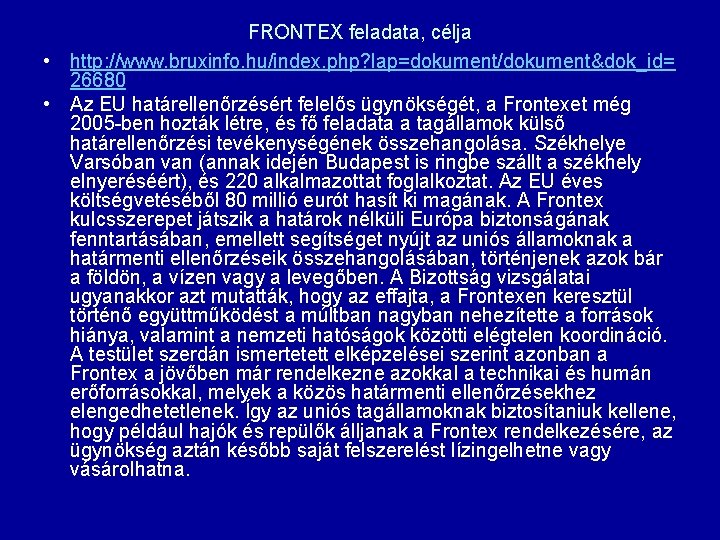 FRONTEX feladata, célja

• http://www.bruxinfo.hu/index.php?lap=dokument/dokument&dok_id=26680

• Az EU határellenőrzésért felelős ügynökségét, a Frontexet még 2005-ben hozták létre, és fő feladata a tagállamok külső határellenőrzési tevékenységének összehangolása. Székhelye Varsóban van (annak idején Budapest is ringbe szállt a székhely elnyeréséért), és 220 alkalmazottat foglalkoztat. Az EU éves költségvetéséből 80 millió eurót hasít ki magának. A Frontex kulcsszerepet játszik a határok nélküli Európa biztonságának fenntartásában, emellett segítséget nyújt az uniós államoknak a határmenti ellenőrzéseik összehangolásában, történjenek azok bár a földön, a vízen vagy a levegőben. A Bizottság vizsgálatai ugyanakkor azt mutatták, hogy az effajta, a Frontexen keresztül történő együttműködést a múltban nagyban nehezítette a források hiánya, valamint a nemzeti hatóságok közötti elégtelen koordináció. A testület szerdán ismertetett elképzelései szerint azonban a Frontex a jövőben már rendelkezne azokkal a technikai és humán erőforrásokkal, melyek a közös határmenti ellenőrzésekhez elengedhetetlenek. Így az uniós tagállamoknak biztosítaniuk kellene, hogy például hajók és repülők álljanak a Frontex rendelkezésére, az ügynökség aztán később saját felszerelést lízingelhetne vagy vásárolhatna.